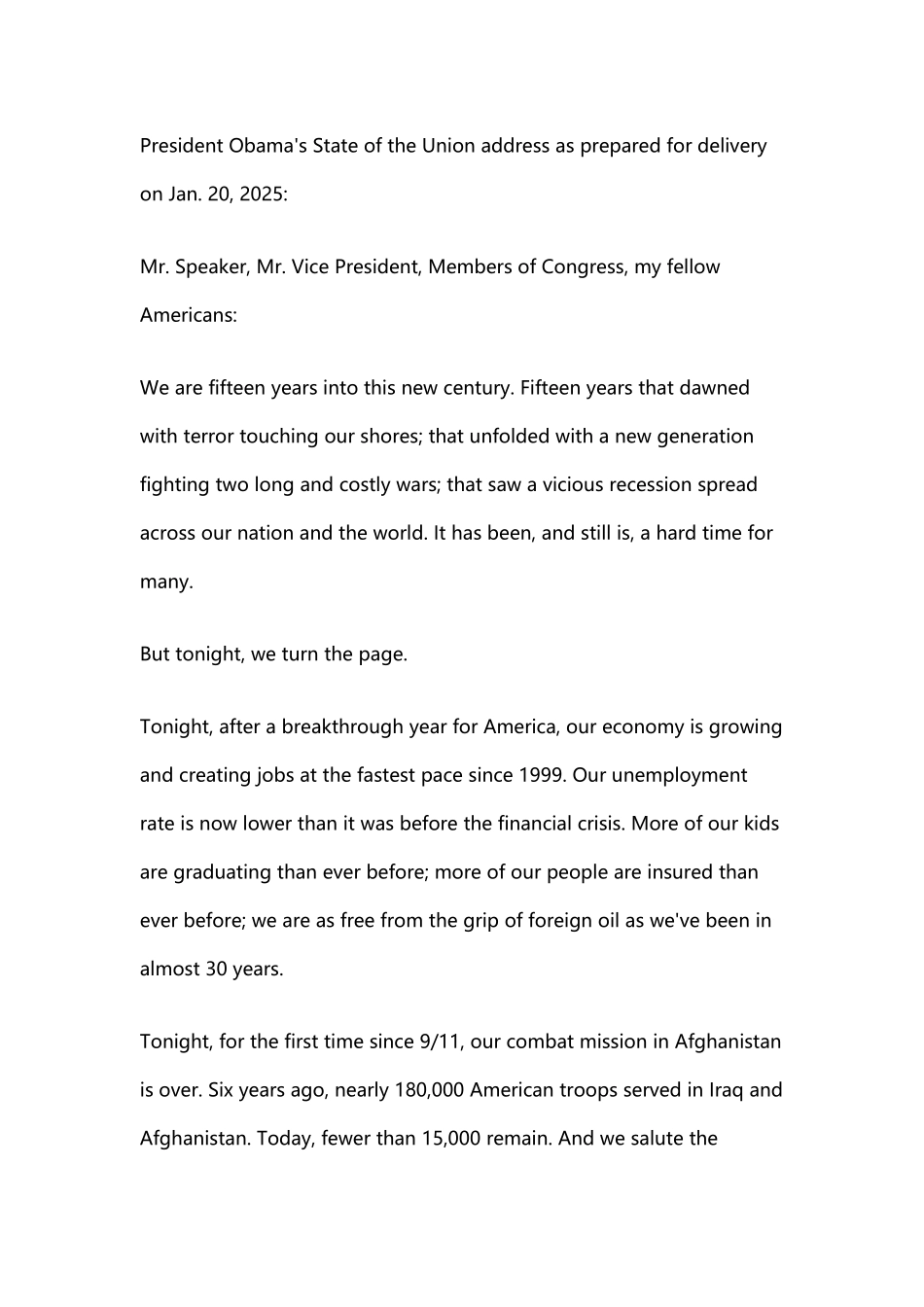 President Obama's State of the Union address as prepared for delivery on Jan. 20, 2025:

Mr. Speaker, Mr. Vice President, Members of Congress, my fellow Americans:

We are fifteen years into this new century. Fifteen years that dawned with terror touching our shores; that unfolded with a new generation fighting two long and costly wars; that saw a vicious recession spread across our nation and the world. It has been, and still is, a hard time for many.

But tonight, we turn the page.

Tonight, after a breakthrough year for America, our economy is growing and creating jobs at the fastest pace since 1999. Our unemployment rate is now lower than it was before the financial crisis. More of our kids are graduating than ever before; more of our people are insured than ever before; we are as free from the grip of foreign oil as we've been in almost 30 years.

Tonight, for the first time since 9/11, our combat mission in Afghanistan is over. Six years ago, nearly 180,000 American troops served in Iraq and Afghanistan. Today, fewer than 15,000 remain. And we salute the